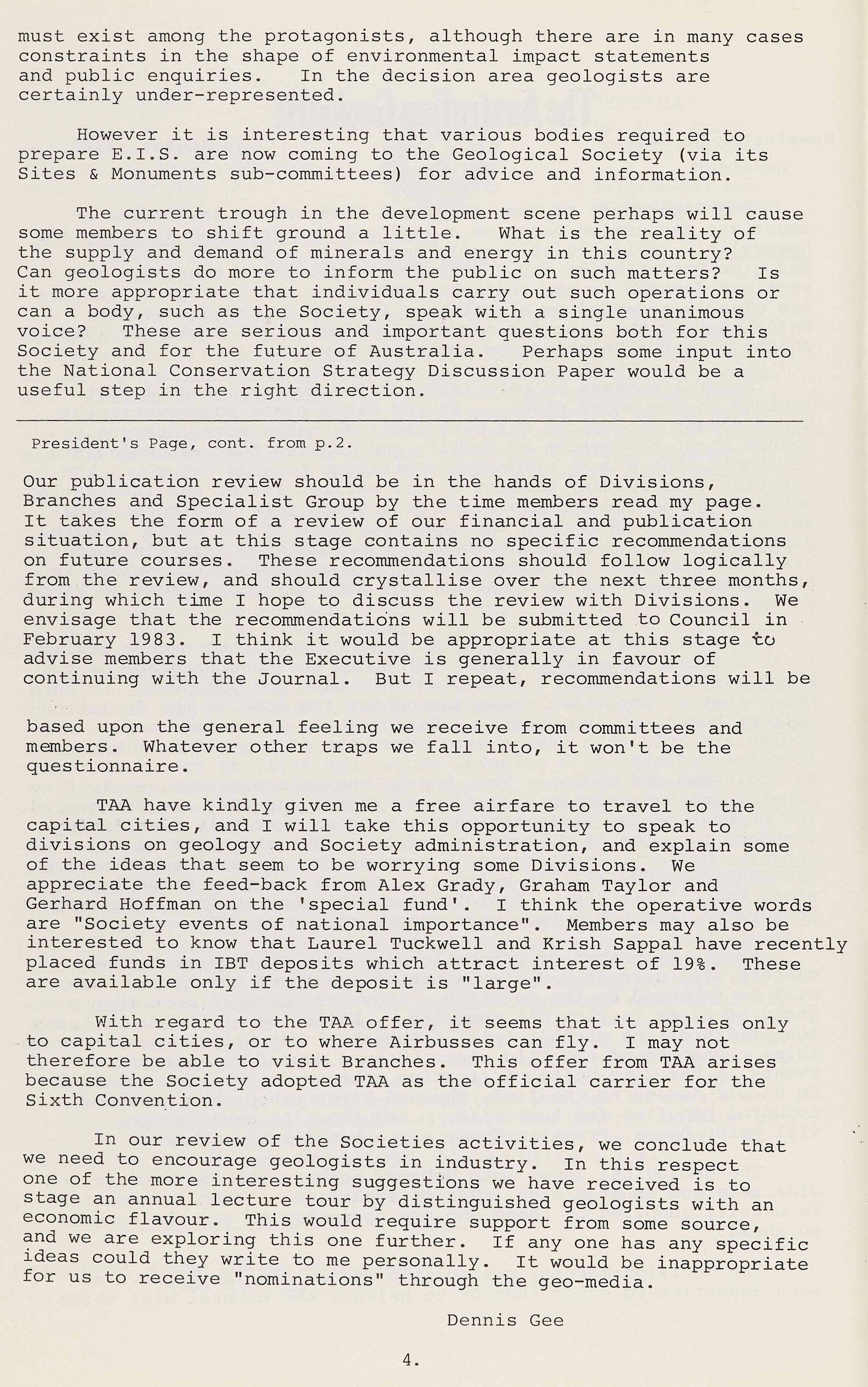 must exist among the protagonists, although there are in many cases constraints in the shape of environmental impact statements and public enquiries. In the decision area geologists are certainly under-represented.

However it is interesting that various bodies required to prepare E.I.S. are now coming to the Geological Society (via its Sites & Monuments sub-committees) for advice and information.

The current trough in the development scene perhaps will cause some members to shift ground a little. What is the reality of the supply and demand of minerals and energy in this country? Can geologists do more to inform the public on such matters? Is it more appropriate that individuals carry out such operations or can a body, such as the Society, speak with a single unanimous voice? These are serious and important questions both for this Society and for the future of Australia. Perhaps some input into the National Conservation Strategy Discussion Paper would be a useful step in the right direction.

President's Page, cont. from p.2.

Our publication review should be in the hands of Divisions, Branches and Specialist Group by the time members read my page. It takes the form of a review of our financial and publication situation, but at this stage contains no specific recommendations on future courses. These recommendations should follow logically from the review, and should crystallise over the next three months, during which time I hope to discuss the review with Divisions. We envisage that the recommendations will be submitted to Council in February 1983. I think it would be appropriate at this stage to advise members that the Executive is generally in favour of continuing with the Journal. But I repeat, recommendations will be

based upon the general feeling we receive from committees and members. Whatever other traps we fall into, it won't be the questionnaire.

TAA have kindly given me a free airfare to travel to the capital cities, and I will take this opportunity to speak to divisions on geology and Society administration, and explain some of the ideas that seem to be worrying some Divisions. We appreciate the feed-back from Alex Grady, Graham Taylor and Gerhard Hoffman on the 'special fund'. I think the operative words are "Society events of national importance". Members may also be interested to know that Laurel Tuckwell and Krish Sappal have recently placed funds in IBT deposits which attract interest of 19%. These are available only if the deposit is "large".

With regard to the TAA offer, it seems that it applies only to capital cities, or to where Airbusses can fly. I may not therefore be able to visit Branches. This offer from TAA arises because the Society adopted TAA as the official carrier for the Sixth Convention.

In our review of the Societies activities, we conclude that we need to encourage geologists in industry. In this respect one of the more interesting suggestions we have received is to stage an annual lecture tour by distinguished geologists with an economic flavour. This would require support from some source, and we are exploring this one further. If any one has any specific ideas could they write to me personally. It would be inappropriate for us to receive "nominations" through the geo-media.

Dennis Gee

4.